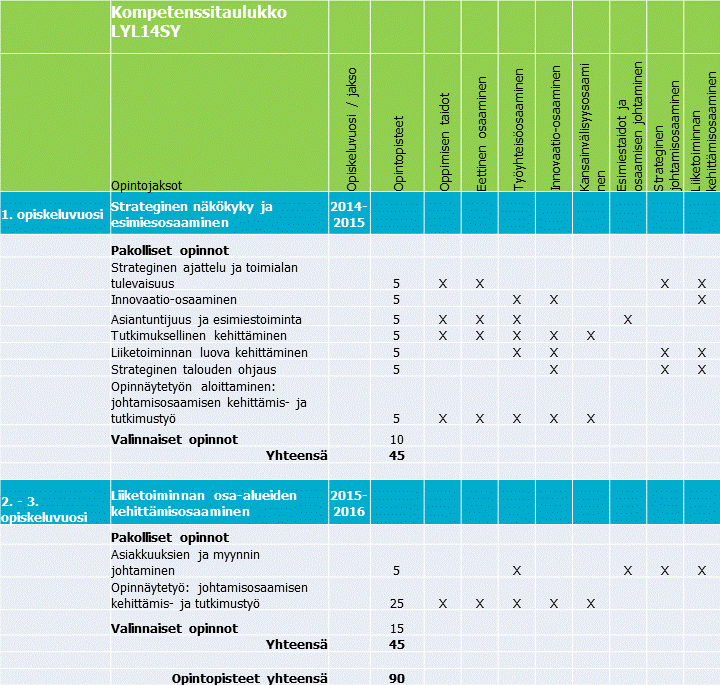 | | Kompetenssitaulukko LYL14SY | | | | | | | | | | |
|---|---|---|---|---|---|---|---|---|---|---|---|
| | Opintojaksot | Opiskeluvuosi / jakso | Opintopisteet | Oppimisen taidot | Eettinen osaaminen | Työyhteisöosaaminen | Innovaatio-osaaminen | Kansainvälisyysosaaminen | Esimiestaidot ja osaamisen johtaminen | Strateginen johtamisosaaminen | Liiketoiminnan kehittämisosaaminen |
| 1. opiskeluvuosi | Strateginen näkökyky ja esimiesosaaminen | 2014-2015 | | | | | | | | | |
| | Pakolliset opinnot | | | | | | | | | | |
| | Strateginen ajattelu ja toimialan tulevaisuus | | 5 | X | X | | | | | X | X |
| | Innovaatio-osaaminen | | 5 | | | X | X | | | | X |
| | Asiantuntijuus ja esimiestoiminta | | 5 | X | X | X | | | X | | |
| | Tutkimuksellinen kehittäminen | | 5 | X | X | X | X | X | | | |
| | Liiketoiminnan luova kehittäminen | | 5 | | | X | X | | | X | X |
| | Strateginen talouden ohjaus | | 5 | | | | X | | | X | X |
| | Opinnäytetyön aloittaminen: johtamisosaamisen kehittämis- ja tutkimustyö | | 5 | X | X | X | X | X | | | |
| | Valinnaiset opinnot | | 10 | | | | | | | | |
| | Yhteensä | | 45 | | | | | | | | |
| 2. - 3. opiskeluvuosi | Liiketoiminnan osa-alueiden kehittämisosaaminen | 2015-2016 | | | | | | | | | |
| | Pakolliset opinnot | | | | | | | | | | |
| | Asiakkuuksien ja myynnin johtaminen | | 5 | | | X | | | X | X | X |
| | Opinnäytetyö: johtamisosaamisen kehittämis- ja tutkimustyö | | 25 | X | X | X | X | X | | | |
| | Valinnaiset opinnot | | 15 | | | | | | | | |
| | Yhteensä | | 45 | | | | | | | | |
| | Opintopisteet yhteensä | | 90 | | | | | | | | |